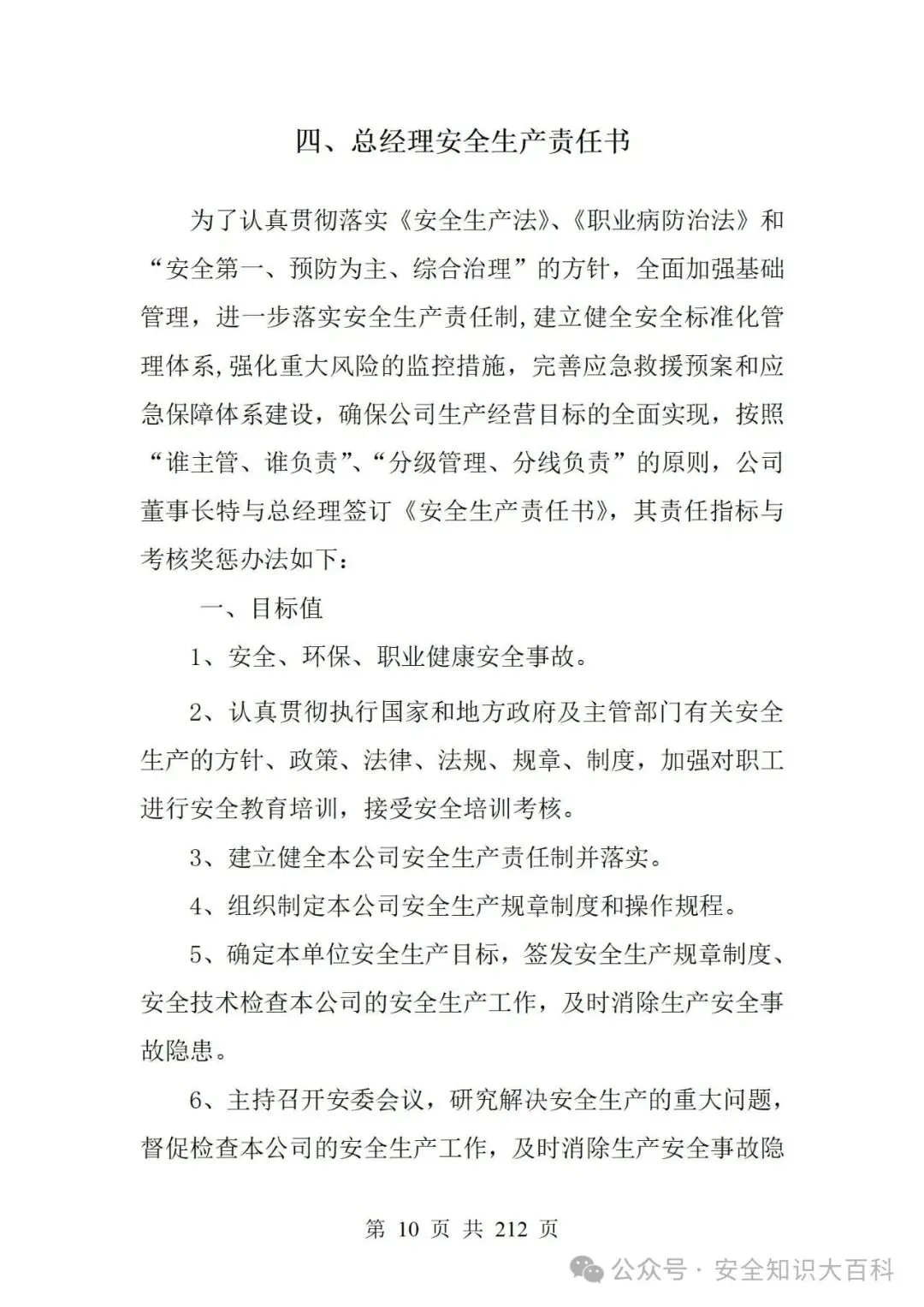 四、总经理安全生产责任书

为了认真贯彻落实《安全生产法》、《职业病防治法》和“安全第一、预防为主、综合治理”的方针，全面加强基础管理，进一步落实安全生产责任制,建立健全安全标准化管理体系,强化重大风险的监控措施，完善应急救援预案和应急保障体系建设，确保公司生产经营目标的全面实现，按照“谁主管、谁负责”、“分级管理、分线负责”的原则，公司董事长特与总经理签订《安全生产责任书》，其责任指标与考核奖惩办法如下：

一、目标值

1、安全、环保、职业健康安全事故。

2、认真贯彻执行国家和地方政府及主管部门有关安全生产的方针、政策、法律、法规、规章、制度，加强对职工进行安全教育培训，接受安全培训考核。

3、建立健全本公司安全生产责任制并落实。

4、组织制定本公司安全生产规章制度和操作规程。

5、确定本单位安全生产目标，签发安全生产规章制度、安全技术检查本公司的安全生产工作，及时消除生产安全事故隐患。

6、主持召开安委会议，研究解决安全生产的重大问题，督促检查本公司的安全生产工作，及时消除生产安全事故隐

第 10 页 共 212 页

公众号 · 安全知识大百科